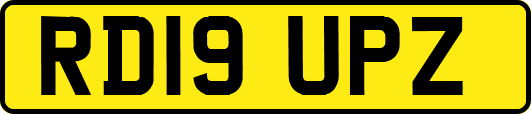 RD19 UPZ